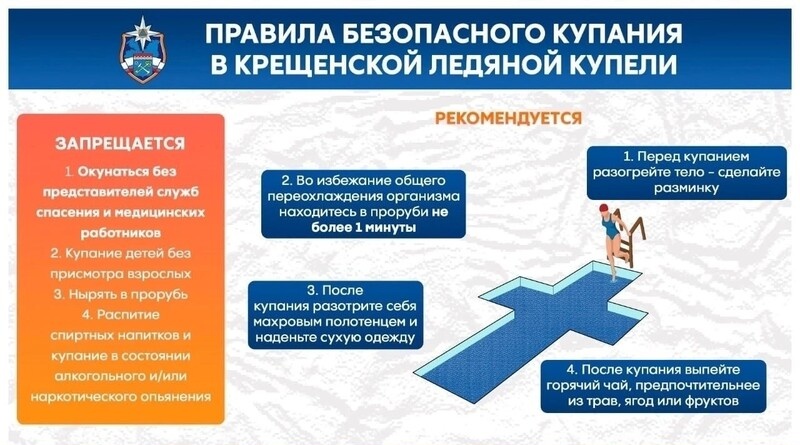 ПРАВИЛА БЕЗОПАСНОГО КУПАНИЯ В КРЕЩЕНСКОЙ ЛЕДЯНОЙ КУПЕЛИ

ЗАПРЕЩАЕТСЯ

1. Окунаться без представителей служб спасения и медицинских работников

2. Купание детей без присмотра взрослых

3. Нырять в прорубь

4. Распитие спиртных напитков и купание в состоянии алкогольного и/или наркотического опьянения

РЕКОМЕНДУЕТСЯ

1. Перед купанием разогрейте тело - сделайте разминку

2. Во избежание общего переохлаждения организма находитесь в проруби не более 1 минуты

3. После купания разотрите себя махровым полотенцем и наденьте сухую одежду

4. После купания выпейте горячий чай, предпочтительнее из трав, ягод или фруктов